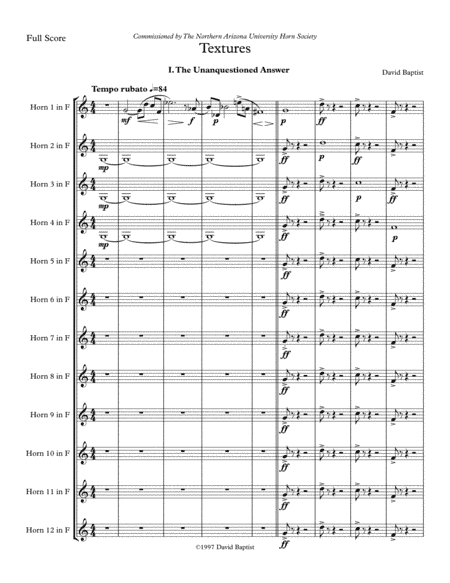 Full Score

Commissioned by The Northern Arizona University Horn Society

Textures

I. The Unanquestioned Answer

David Baptist

Tempo rubato ♩=84

Horn 1 in F
mf f p p ff

Horn 2 in F
mp ff p ff

Horn 3 in F
mp ff p ff

Horn 4 in F
mp ff p

Horn 5 in F
ff

Horn 6 in F
ff

Horn 7 in F
ff

Horn 8 in F
ff

Horn 9 in F
ff

Horn 10 in F
ff

Horn 11 in F
ff

Horn 12 in F
ff

©1997 David Baptist